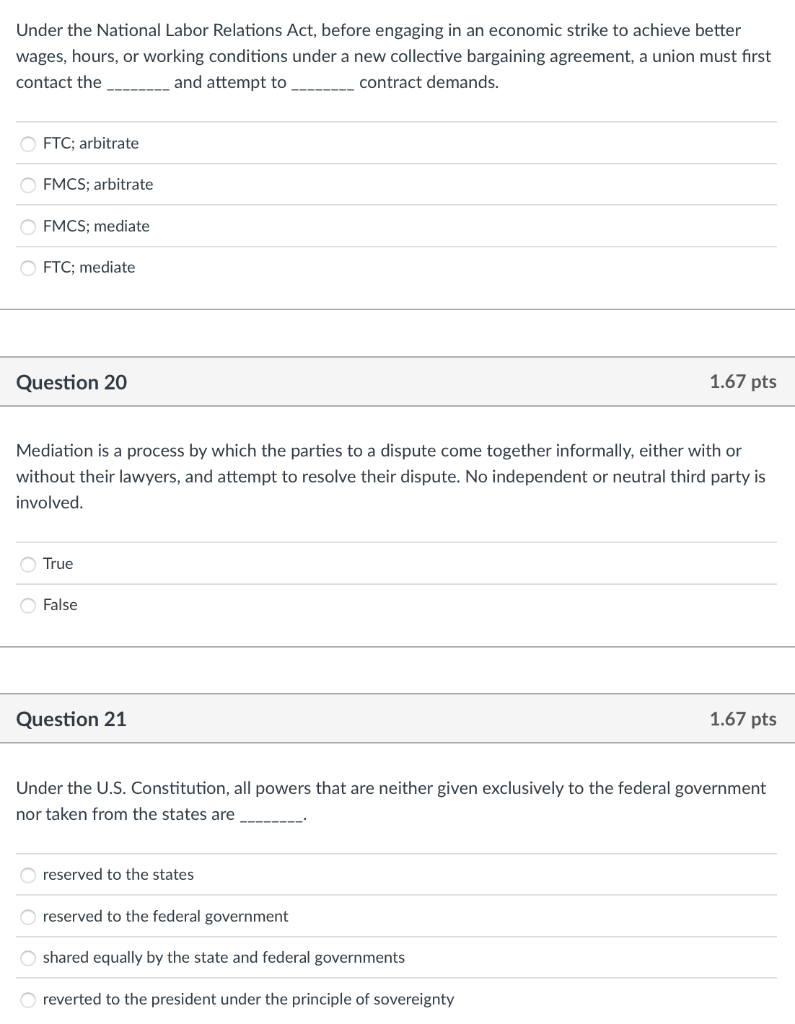 Under the National Labor Relations Act, before engaging in an economic strike to achieve better wages, hours, or working conditions under a new collective bargaining agreement, a union must first contact the ________ and attempt to ________ contract demands.

FTC; arbitrate

FMCS; arbitrate

FMCS; mediate

FTC; mediate

Question 20

1.67 pts

Mediation is a process by which the parties to a dispute come together informally, either with or without their lawyers, and attempt to resolve their dispute. No independent or neutral third party is involved.

True

False

Question 21

1.67 pts

Under the U.S. Constitution, all powers that are neither given exclusively to the federal government nor taken from the states are ________.

reserved to the states

reserved to the federal government

shared equally by the state and federal governments

reverted to the president under the principle of sovereignty